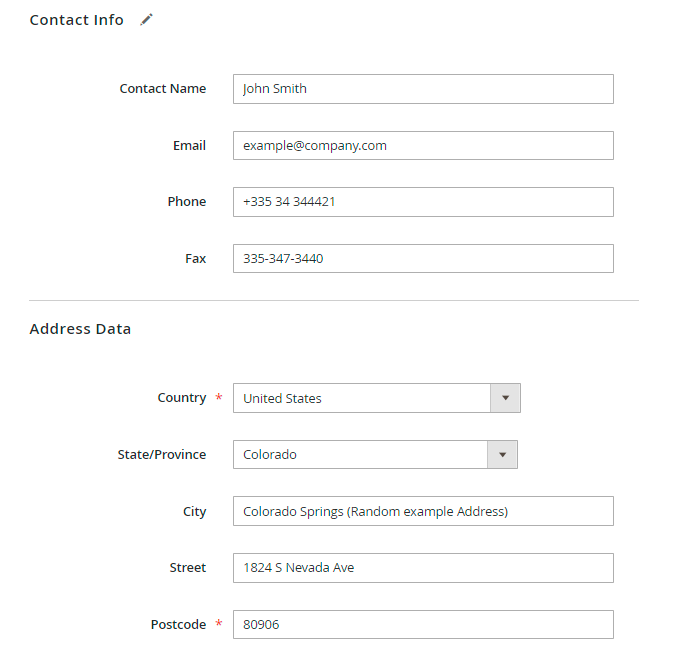 Contact Info

Contact Name John Smith

Email example@company.com

Phone +335 34 344421

Fax 335-347-3440

Address Data

Country * United States

State/Province Colorado

City Colorado Springs (Random example Address)

Street 1824 S Nevada Ave

Postcode * 80906